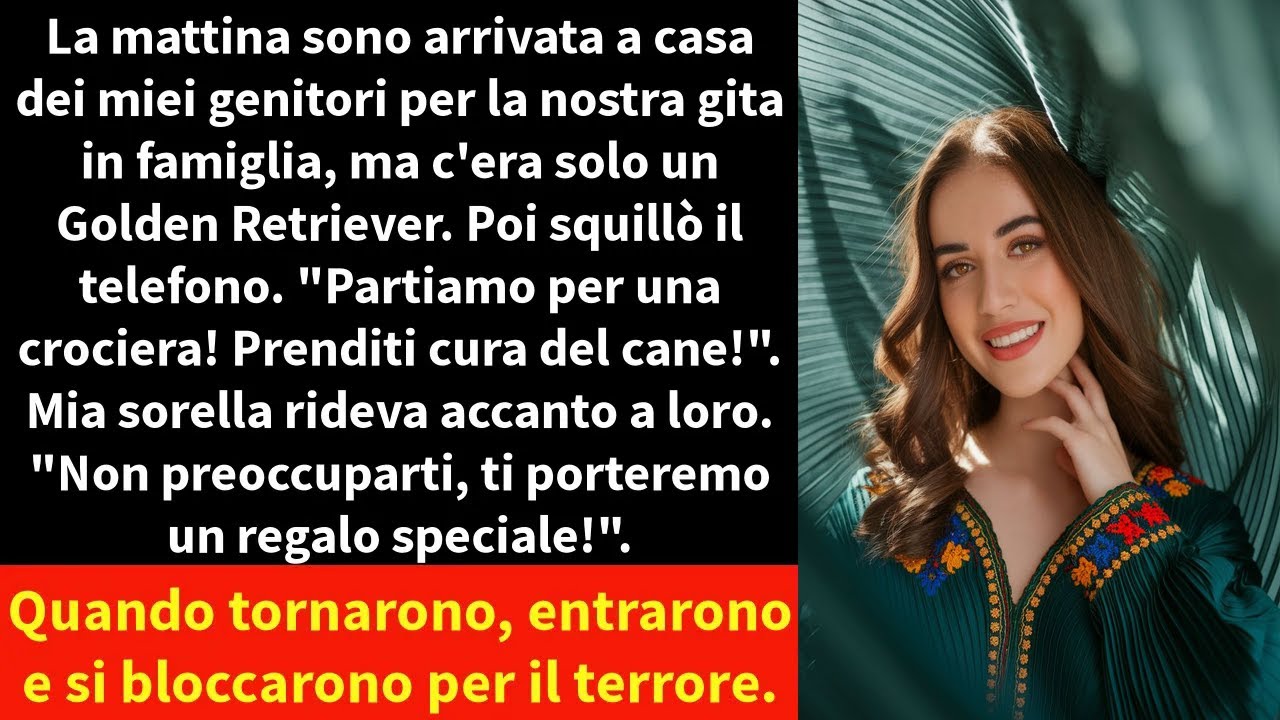 La mattina sono arrivata a casa dei miei genitori per la nostra gita in famiglia, ma c'era solo un Golden Retriever. Poi squillò il telefono. "Partiamo per una crociera! Prenditi cura del cane!". Mia sorella rideva accanto a loro. "Non preoccuparti, ti porteremo un regalo speciale!".

Quando tornarono, entrarono e si bloccarono per il terrore.